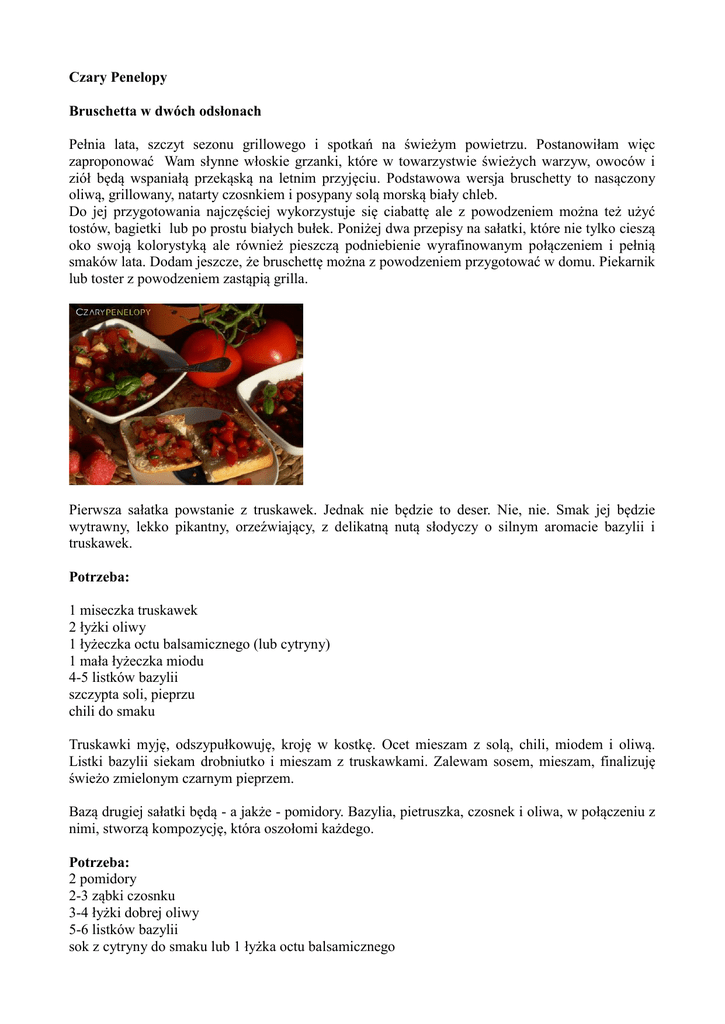 **Czary Penelopy**

**Bruschetta w dwóch odsłonach**

Pełnia lata, szczyt sezonu grillowego i spotkań na świeżym powietrzu. Postanowiłam więc zaproponować Wam słynne włoskie grzanki, które w towarzystwie świeżych warzyw, owoców i ziół będą wspaniałą przekąską na letnim przyjęciu. Podstawowa wersja bruschetty to nasączony oliwą, grillowany, natarty czosnkiem i posypany solą morską biały chleb.
Do jej przygotowania najczęściej wykorzystuje się ciabattę ale z powodzeniem można też użyć tostów, bagietki lub po prostu białych bułek. Poniżej dwa przepisy na sałatki, które nie tylko cieszą oko swoją kolorystyką ale również pieszczą podniebienie wyrafinowanym połączeniem i pełnią smaków lata. Dodam jeszcze, że bruschettę można z powodzeniem przygotować w domu. Piekarnik lub toster z powodzeniem zastąpią grilla.

CZARYPENELOPY

Pierwsza sałatka powstanie z truskawek. Jednak nie będzie to deser. Nie, nie. Smak jej będzie wytrawny, lekko pikantny, orzeźwiający, z delikatną nutą słodyczy o silnym aromacie bazylii i truskawek.

**Potrzeba:**

1 miseczka truskawek
2 łyżki oliwy
1 łyżeczka octu balsamicznego (lub cytryny)
1 mała łyżeczka miodu
4-5 listków bazylii
szczypta soli, pieprzu
chili do smaku

Truskawki myję, odszypułkowuję, kroję w kostkę. Ocet mieszam z solą, chili, miodem i oliwą. Listki bazylii siekam drobniutko i mieszam z truskawkami. Zalewam sosem, mieszam, finalizuję świeżo zmielonym czarnym pieprzem.

Bazą drugiej sałatki będą - a jakże - pomidory. Bazylia, pietruszka, czosnek i oliwa, w połączeniu z nimi, stworzą kompozycję, która oszołomi każdego.

**Potrzeba:**
2 pomidory
2-3 ząbki czosnku
3-4 łyżki dobrej oliwy
5-6 listków bazylii
sok z cytryny do smaku lub 1 łyżka octu balsamicznego